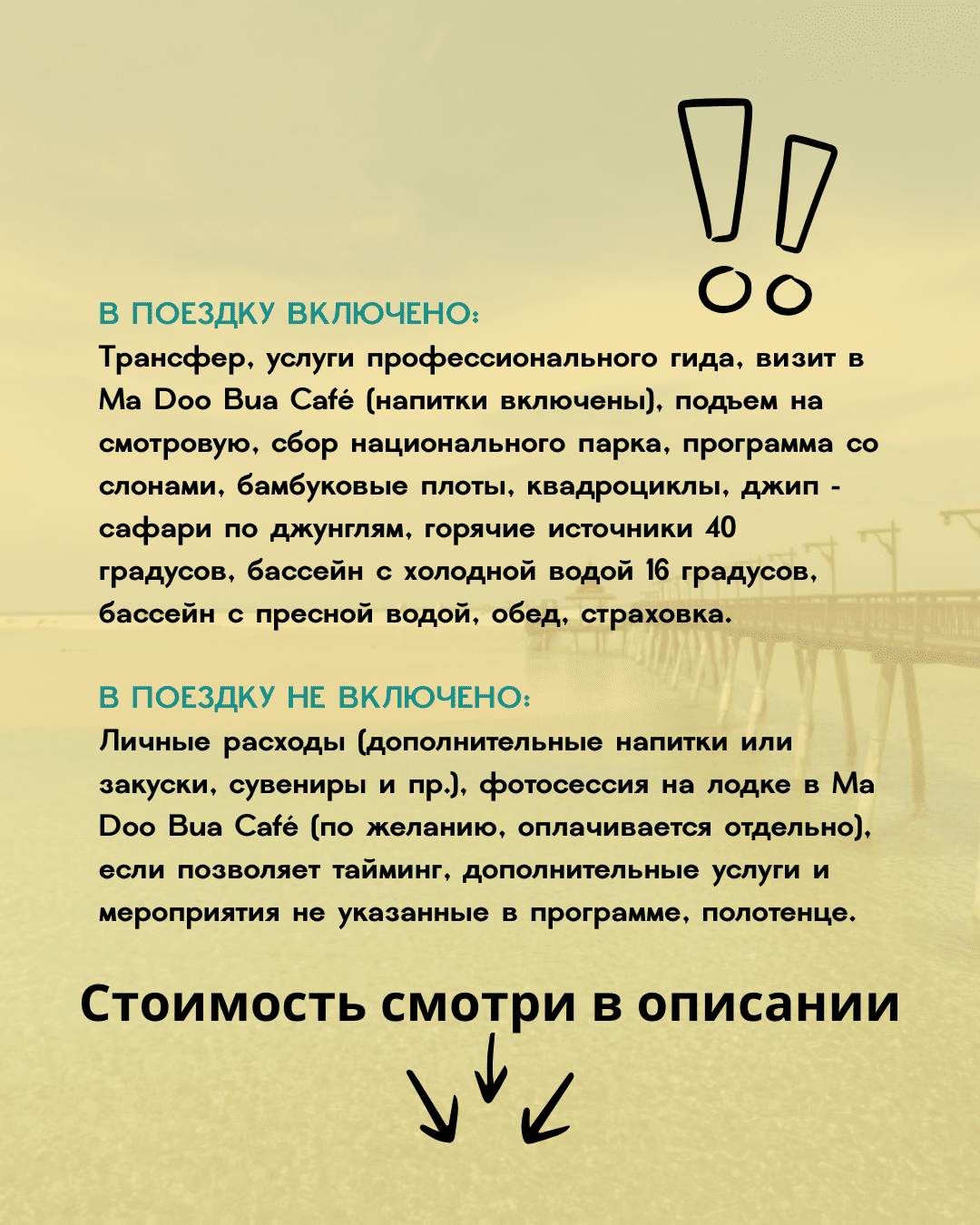 В ПОЕЗДКУ ВКЛЮЧЕНО:
Трансфер, услуги профессионального гида, визит в Ma Doo Bua Café (напитки включены), подъем на смотровую, сбор национального парка, программа со слонами, бамбуковые плоты, квадроциклы, джип - сафари по джунглям, горячие источники 40 градусов, бассейн с холодной водой 16 градусов, бассейн с пресной водой, обед, страховка.

В ПОЕЗДКУ НЕ ВКЛЮЧЕНО:
Личные расходы (дополнительные напитки или закуски, сувениры и пр.), фотосессия на лодке в Ma Doo Bua Café (по желанию, оплачивается отдельно), если позволяет тайминг, дополнительные услуги и мероприятия не указанные в программе, полотенце.

Стоимость смотри в описании